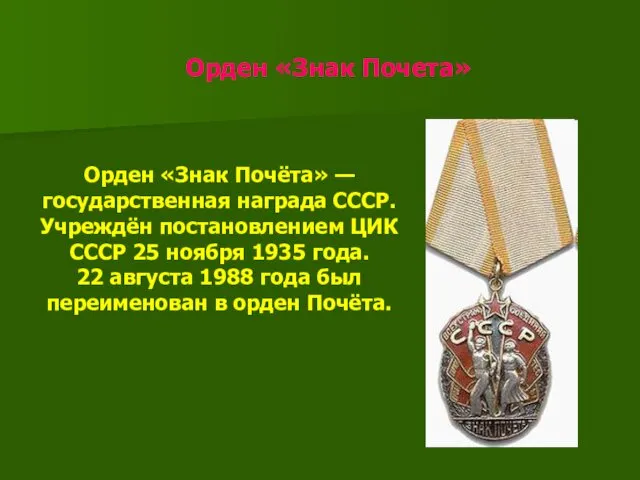 Орден «Знак Почета»

Орден «Знак Почёта» — государственная награда СССР. Учреждён постановлением ЦИК СССР 25 ноября 1935 года. 22 августа 1988 года был переименован в орден Почёта.

СССР

ЗНАК ПОЧЕТА